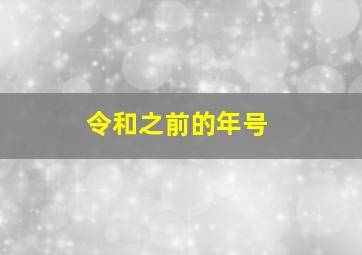 令和之前的年号